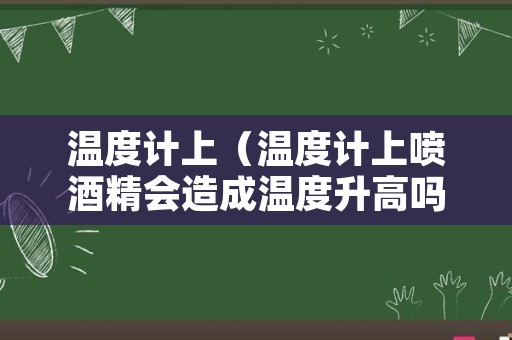 温度计上（温度计上喷酒精会造成温度升高吗